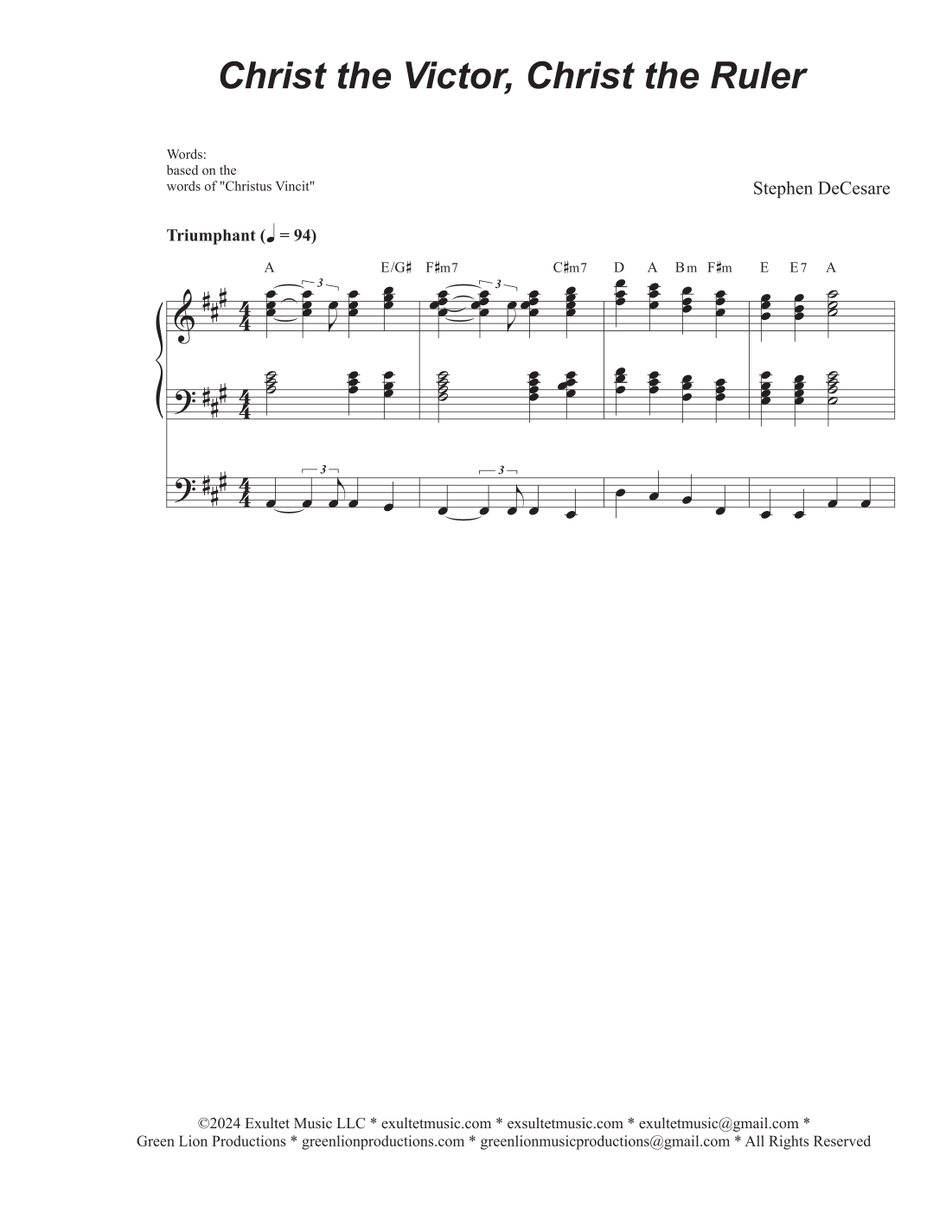 Christ the Victor, Christ the Ruler

Words:
based on the
words of "Christus Vincit"

Stephen DeCesare

Triumphant (♩ = 94)

A E/G♯ F♯m7 C♯m7 D A Bm F♯m E E7 A

3 3 3 3

©2024 Exultet Music LLC * exultetmusic.com * exsultetmusic.com * exultetmusic@gmail.com *
Green Lion Productions * greenlionproductions.com * greenlionmusicproductions@gmail.com * All Rights Reserved